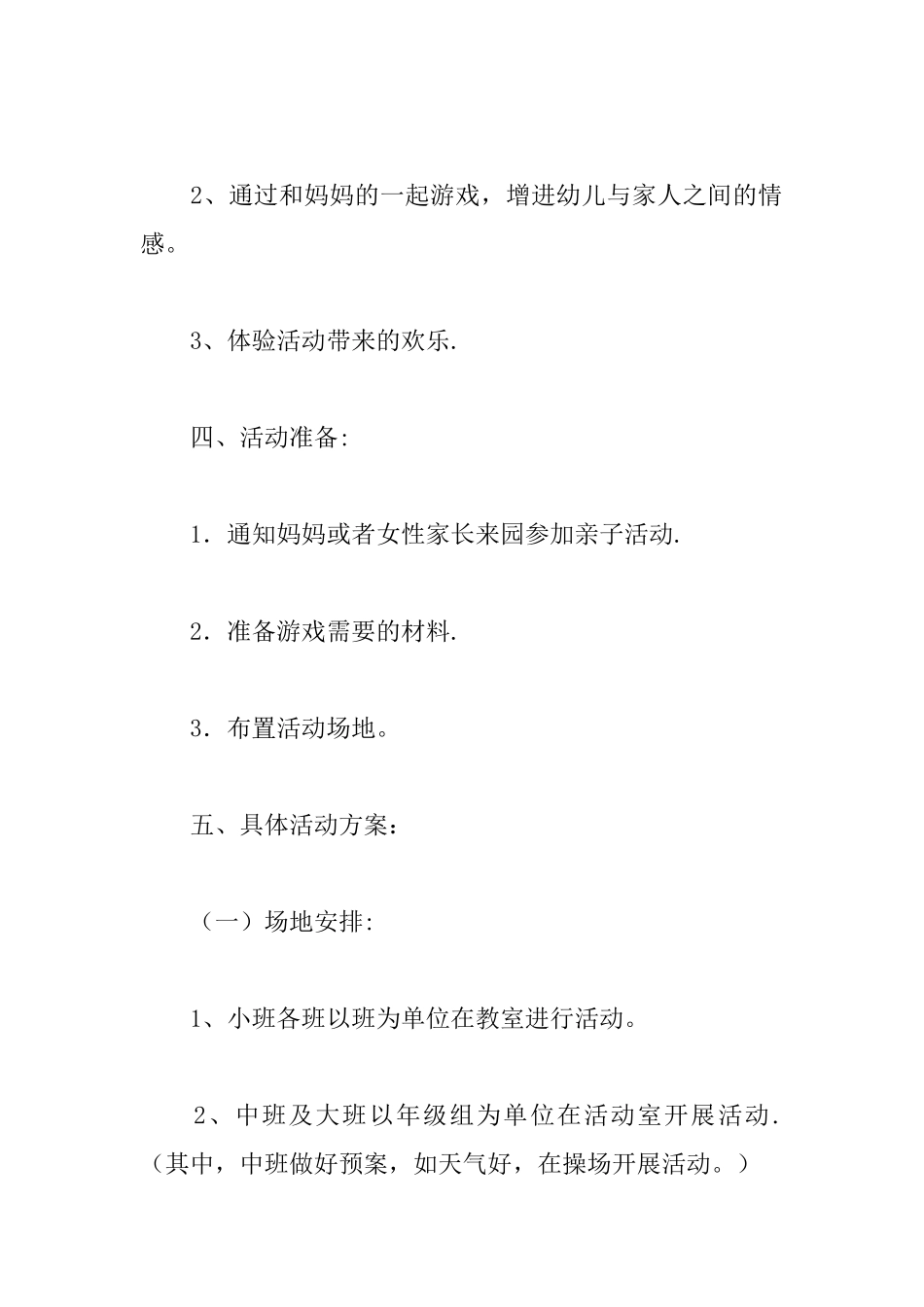 2、通过和妈妈的一起游戏，增进幼儿与家人之间的情感。

3、体验活动带来的欢乐.

四、活动准备:

1．通知妈妈或者女性家长来园参加亲子活动.

2．准备游戏需要的材料.

3．布置活动场地。

五、具体活动方案：

（一）场地安排:

1、小班各班以班为单位在教室进行活动。

2、中班及大班以年级组为单位在活动室开展活动.（其中，中班做好预案，如天气好，在操场开展活动。）